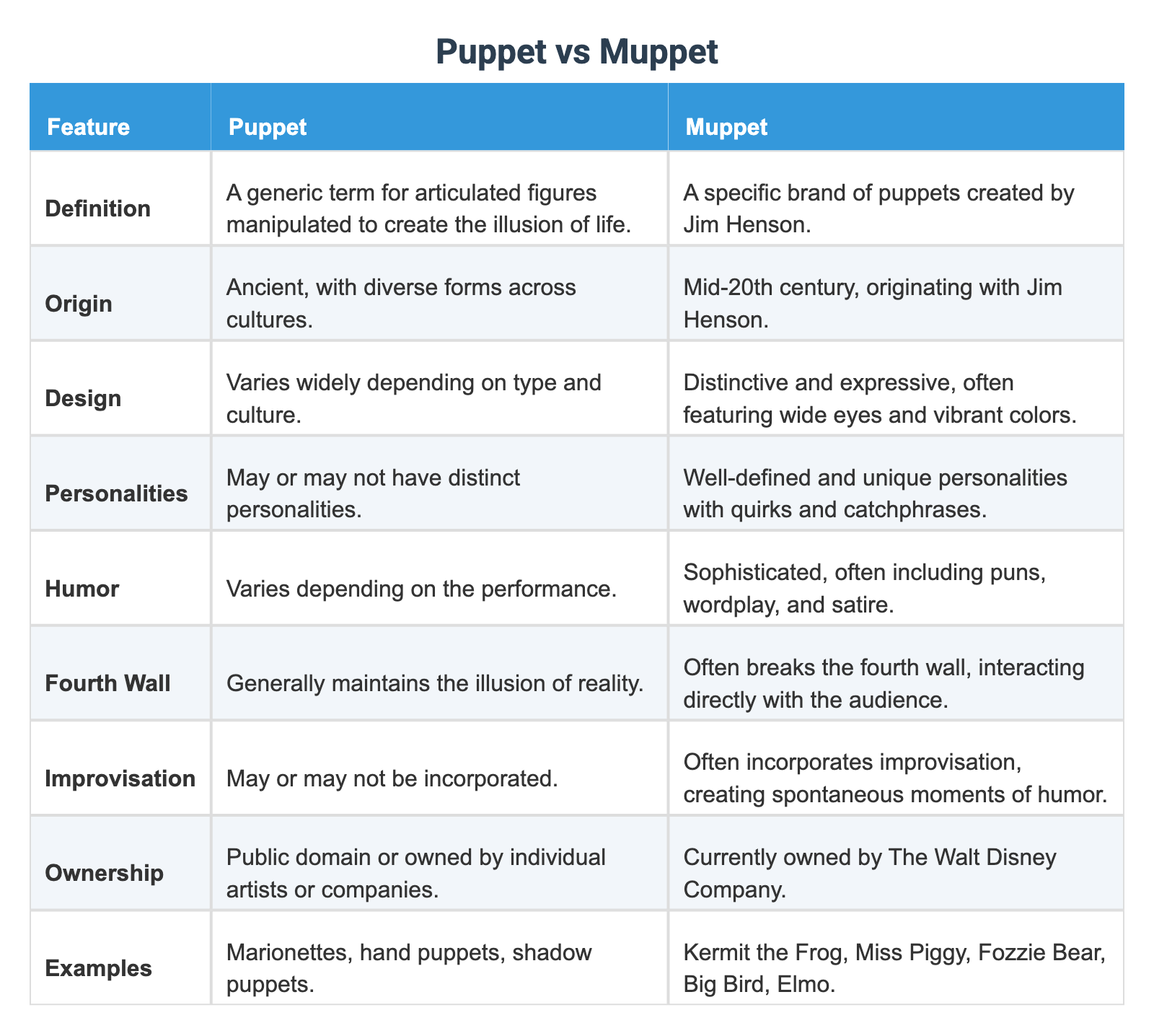 Puppet vs Muppet

| Feature | Puppet | Muppet |
|---|---|---|
| Definition | A generic term for articulated figures manipulated to create the illusion of life. | A specific brand of puppets created by Jim Henson. |
| Origin | Ancient, with diverse forms across cultures. | Mid-20th century, originating with Jim Henson. |
| Design | Varies widely depending on type and culture. | Distinctive and expressive, often featuring wide eyes and vibrant colors. |
| Personalities | May or may not have distinct personalities. | Well-defined and unique personalities with quirks and catchphrases. |
| Humor | Varies depending on the performance. | Sophisticated, often including puns, wordplay, and satire. |
| Fourth Wall | Generally maintains the illusion of reality. | Often breaks the fourth wall, interacting directly with the audience. |
| Improvisation | May or may not be incorporated. | Often incorporates improvisation, creating spontaneous moments of humor. |
| Ownership | Public domain or owned by individual artists or companies. | Currently owned by The Walt Disney Company. |
| Examples | Marionettes, hand puppets, shadow puppets. | Kermit the Frog, Miss Piggy, Fozzie Bear, Big Bird, Elmo. |